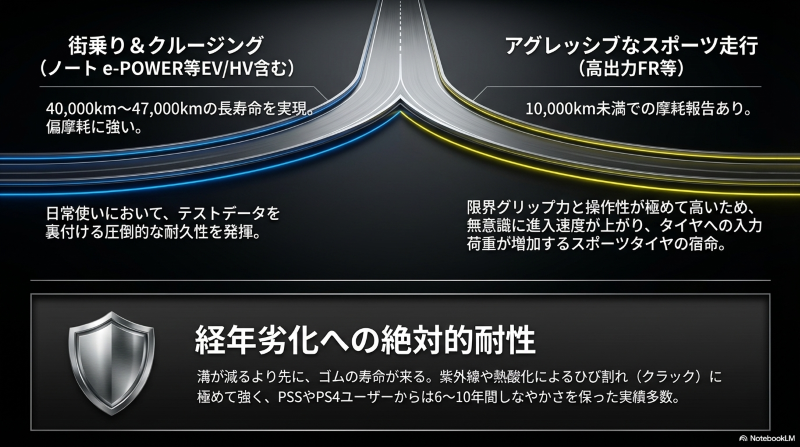 街乗り＆クルージング
（ノート e-POWER等EV/HV含む）

40,000km〜47,000kmの長寿命を実現。偏摩耗に強い。

日常使いにおいて、テストデータを裏付ける圧倒的な耐久性を発揮。

アグレッシブなスポーツ走行
（高出力FR等）

10,000km未満での摩耗報告あり。

限界グリップ力と操作性が極めて高いため、無意識に進入速度が上がり、タイヤへの入力荷重が増加するスポーツタイヤの宿命。

経年劣化への絶対的耐性

溝が減るより先に、ゴムの寿命が来る。紫外線や熱酸化によるひび割れ（クラック）に極めて強く、PSSやPS4ユーザーからは6〜10年間しなやかさを保った実績多数。

NotebookLM